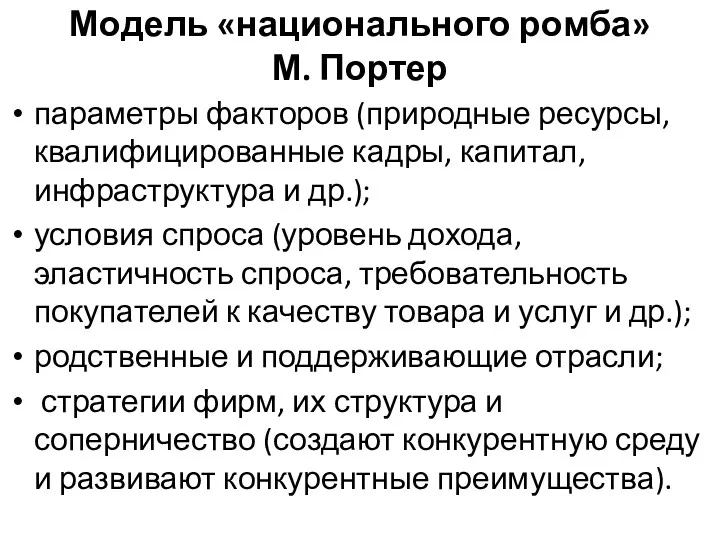 Модель «национального ромба» М. Портер

• параметры факторов (природные ресурсы, квалифицированные кадры, капитал, инфраструктура и др.);
• условия спроса (уровень дохода, эластичность спроса, требовательность покупателей к качеству товара и услуг и др.);
• родственные и поддерживающие отрасли;
• стратегии фирм, их структура и соперничество (создают конкурентную среду и развивают конкурентные преимущества).